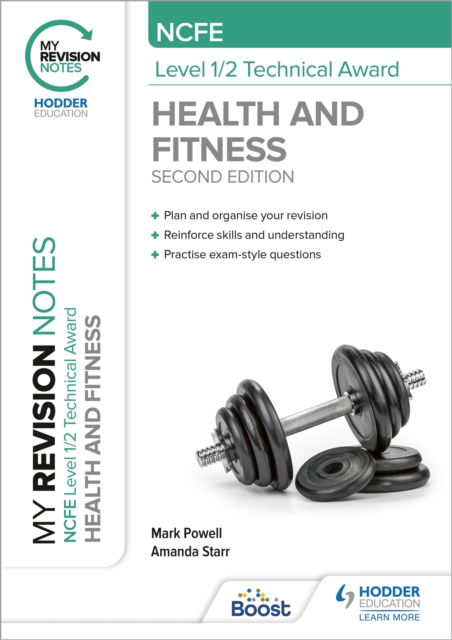 MY REVISION NOTES

HODDER EDUCATION

NCFE

Level 1/2 Technical Award

HEALTH AND FITNESS

SECOND EDITION

+ Plan and organise your revision
+ Reinforce skills and understanding
+ Practise exam-style questions

MY REVISION NOTES
NCFE Level 1/2 Technical Award
HEALTH AND FITNESS

Mark Powell
Amanda Starr

Boost

HODDER EDUCATION
LEARN MORE